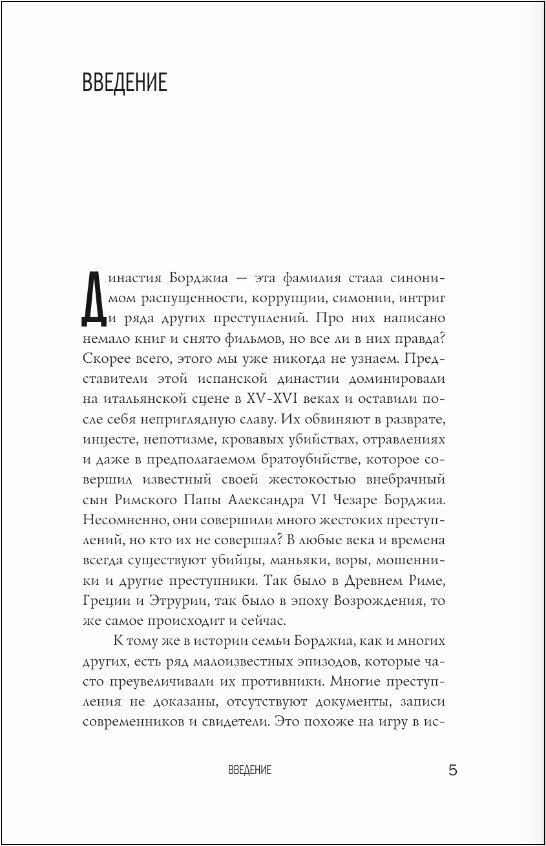 ВВЕДЕНИЕ

Династия Борджиа — эта фамилия стала синонимом распущенности, коррупции, симонии, интриг и ряда других преступлений. Про них написано немало книг и снято фильмов, но все ли в них правда? Скорее всего, этого мы уже никогда не узнаем. Представители этой испанской династии доминировали на итальянской сцене в XV-XVI веках и оставили после себя неприглядную славу. Их обвиняют в разврате, инцесте, непотизме, кровавых убийствах, отравлениях и даже в предполагаемом братоубийстве, которое совершил известный своей жестокостью внебрачный сын Римского Папы Александра VI Чезаре Борджиа. Несомненно, они совершили много жестоких преступлений, но кто их не совершал? В любые века и времена всегда существуют убийцы, маньяки, воры, мошенники и другие преступники. Так было в Древнем Риме, Греции и Этрурии, так было в эпоху Возрождения, то же самое происходит и сейчас.

К тому же в истории семьи Борджиа, как и многих других, есть ряд малоизвестных эпизодов, которые часто преувеличивали их противники. Многие преступления не доказаны, отсутствуют документы, записи современников и свидетели. Это похоже на игру в ис-

ВВЕДЕНИЕ

5